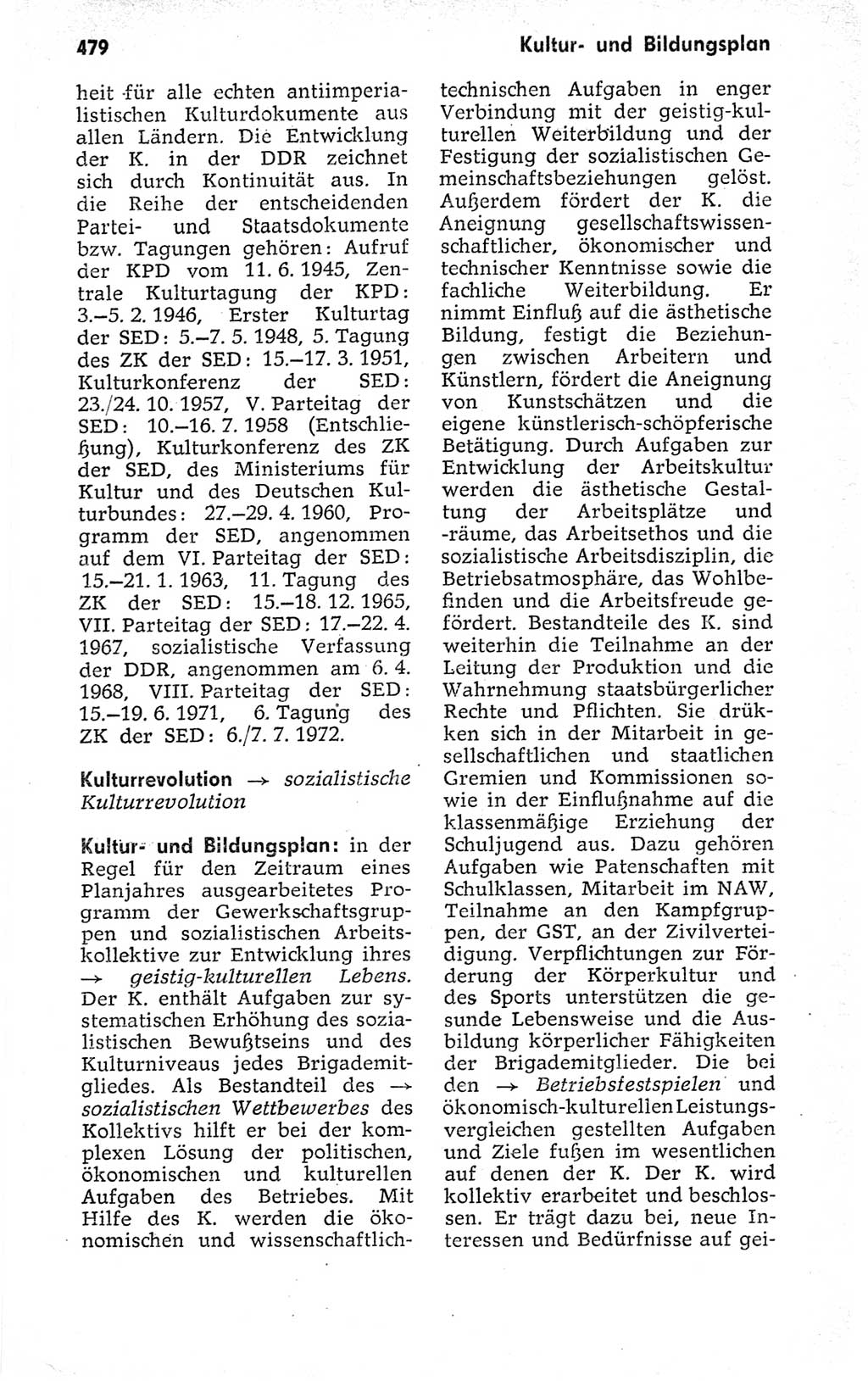 479 Kultur- und Bildungsplan

heit für alle echten antiimperialistischen Kulturdokumente aus allen Ländern. Die Entwicklung der K. in der DDR zeichnet sich durch Kontinuität aus. In die Reihe der entscheidenden Partei- und Staatsdokumente bzw. Tagungen gehören: Aufruf der KPD vom 11. 6. 1945, Zentrale Kulturtagung der KPD: 3.–5. 2. 1946, Erster Kulturtag der SED: 5.–7. 5. 1948, 5. Tagung des ZK der SED: 15.–17. 3. 1951, Kulturkonferenz der SED: 23./24. 10. 1957, V. Parteitag der SED: 10.–16. 7. 1958 (Entschließung), Kulturkonferenz des ZK der SED, des Ministeriums für Kultur und des Deutschen Kulturbundes: 27.–29. 4. 1960, Programm der SED, angenommen auf dem VI. Parteitag der SED: 15.–21. 1. 1963, 11. Tagung des ZK der SED: 15.–18. 12. 1965, VII. Parteitag der SED: 17.–22. 4. 1967, sozialistische Verfassung der DDR, angenommen am 6. 4. 1968, VIII. Parteitag der SED: 15.–19. 6. 1971, 6. Tagung des ZK der SED: 6./7. 7. 1972.

Kulturrevolution → sozialistische Kulturrevolution

Kultur- und Bildungsplan: in der Regel für den Zeitraum eines Planjahres ausgearbeitetes Programm der Gewerkschaftsgruppen und sozialistischen Arbeitskollektive zur Entwicklung ihres → geistig-kulturellen Lebens. Der K. enthält Aufgaben zur systematischen Erhöhung des sozialistischen Bewußtseins und des Kulturniveaus jedes Brigademitgliedes. Als Bestandteil des → sozialistischen Wettbewerbes des Kollektivs hilft er bei der komplexen Lösung der politischen, ökonomischen und kulturellen Aufgaben des Betriebes. Mit Hilfe des K. werden die ökonomischen und wissenschaftlich-technischen Aufgaben in enger Verbindung mit der geistig-kulturellen Weiterbildung und der Festigung der sozialistischen Gemeinschaftsbeziehungen gelöst. Außerdem fördert der K. die Aneignung gesellschaftswissenschaftlicher, ökonomischer und technischer Kenntnisse sowie die fachliche Weiterbildung. Er nimmt Einfluß auf die ästhetische Bildung, festigt die Beziehungen zwischen Arbeitern und Künstlern, fördert die Aneignung von Kunstschätzen und die eigene künstlerisch-schöpferische Betätigung. Durch Aufgaben zur Entwicklung der Arbeitskultur werden die ästhetische Gestaltung der Arbeitsplätze und -räume, das Arbeitsethos und die sozialistische Arbeitsdisziplin, die Betriebsatmosphäre, das Wohlbefinden und die Arbeitsfreude gefördert. Bestandteile des K. sind weiterhin die Teilnahme an der Leitung der Produktion und die Wahrnehmung staatsbürgerlicher Rechte und Pflichten. Sie drükken sich in der Mitarbeit in gesellschaftlichen und staatlichen Gremien und Kommissionen sowie in der Einflußnahme auf die klassenmäßige Erziehung der Schuljugend aus. Dazu gehören Aufgaben wie Patenschaften mit Schulklassen, Mitarbeit im NAW, Teilnahme an den Kampfgruppen, der GST, an der Zivilverteidigung. Verpflichtungen zur Förderung der Körperkultur und des Sports unterstützen die gesunde Lebensweise und die Ausbildung körperlicher Fähigkeiten der Brigademitglieder. Die bei den → Betriebsfestspielen und ökonomisch-kulturellen Leistungsvergleichen gestellten Aufgaben und Ziele fußen im wesentlichen auf denen der K. Der K. wird kollektiv erarbeitet und beschlossen. Er trägt dazu bei, neue Interessen und Bedürfnisse auf gei-